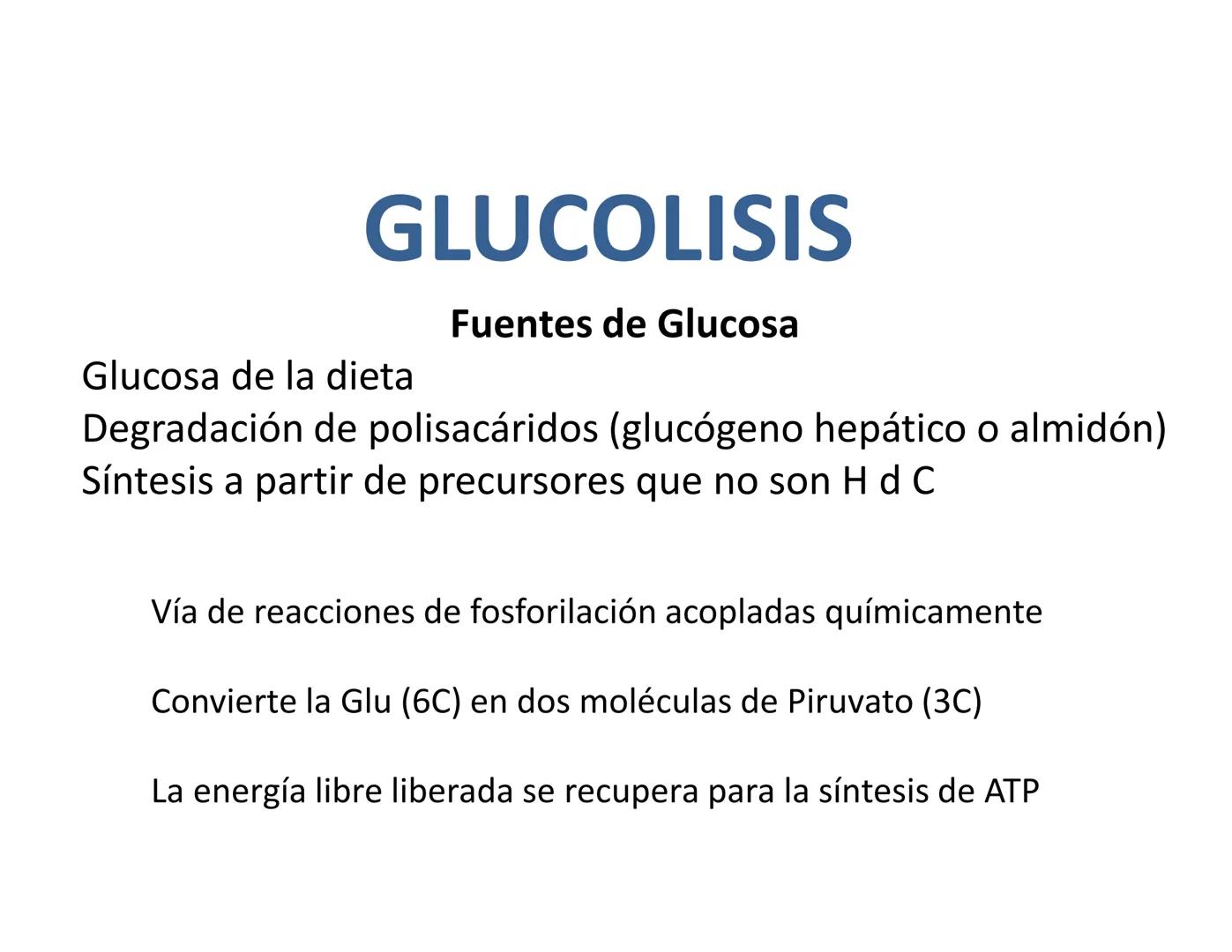 GLUCOLISIS

Fuentes de Glucosa

Glucosa de la dieta
Degradación de polisacáridos (glucógeno hepático o almidón)
Síntesis a partir de precursores que no son H d C

Vía de reacciones de fosforilación acopladas químicamente

Convierte la Glu (6C) en dos moléculas de Piruvato (3C)

La energía libre liberada se recupera para la síntesis de ATP